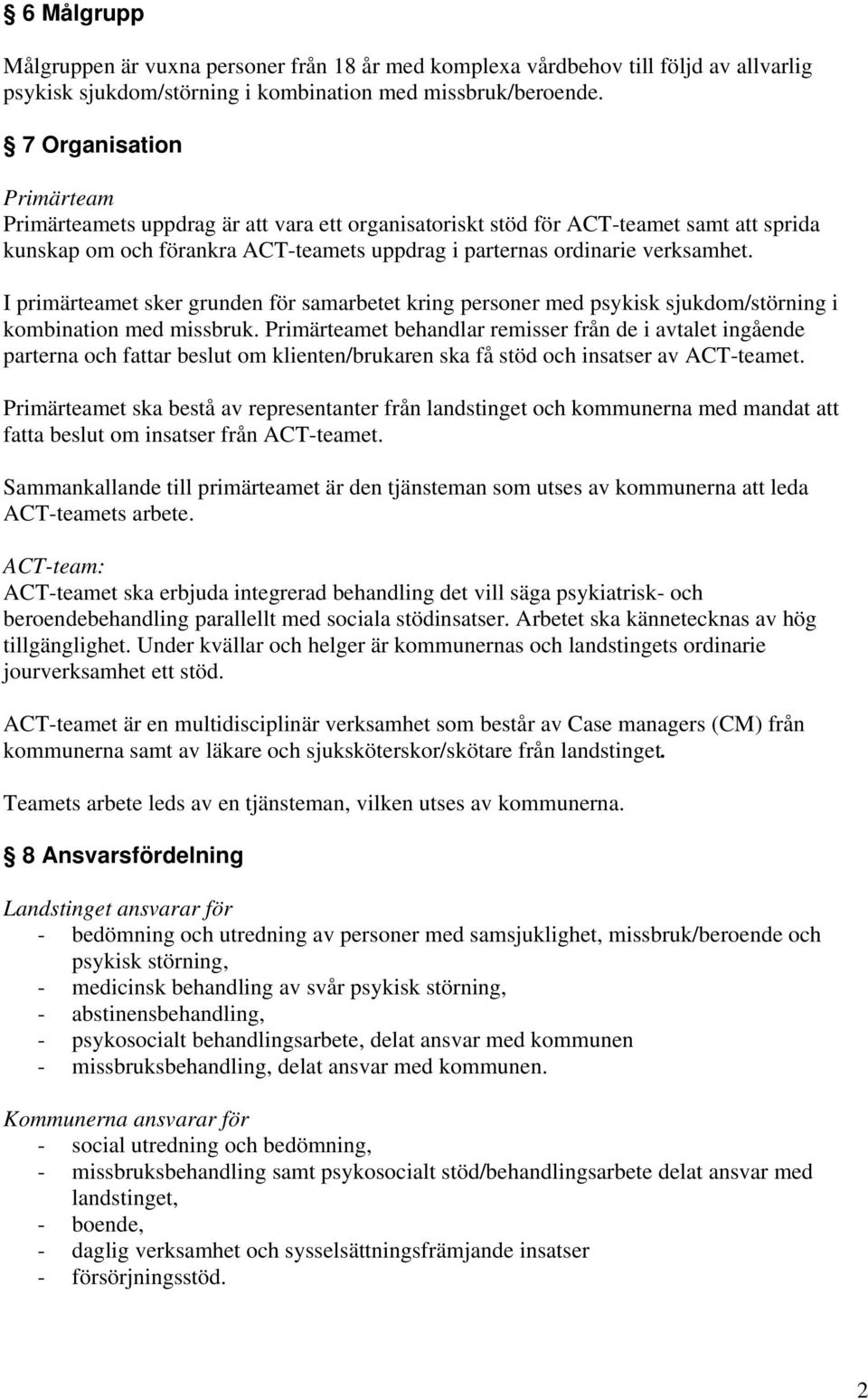 § 6 Målgrupp

Målgruppen är vuxna personer från 18 år med komplexa vårdbehov till följd av allvarlig psykisk sjukdom/störning i kombination med missbruk/beroende.

§ 7 Organisation

Primärteam
Primärteamets uppdrag är att vara ett organisatoriskt stöd för ACT-teamet samt att sprida kunskap om och förankra ACT-teamets uppdrag i parternas ordinarie verksamhet.

I primärteamet sker grunden för samarbetet kring personer med psykisk sjukdom/störning i kombination med missbruk. Primärteamet behandlar remisser från de i avtalet ingående parterna och fattar beslut om klienten/brukaren ska få stöd och insatser av ACT-teamet.

Primärteamet ska bestå av representanter från landstinget och kommunerna med mandat att fatta beslut om insatser från ACT-teamet.

Sammankallande till primärteamet är den tjänsteman som utses av kommunerna att leda ACT-teamets arbete.

ACT-team:
ACT-teamet ska erbjuda integrerad behandling det vill säga psykiatrisk- och beroendebehandling parallellt med sociala stödinsatser. Arbetet ska kännetecknas av hög tillgänglighet. Under kvällar och helger är kommunernas och landstingets ordinarie jourverksamhet ett stöd.

ACT-teamet är en multidisciplinär verksamhet som består av Case managers (CM) från kommunerna samt av läkare och sjuksköterskor/skötare från landstinget.

Teamets arbete leds av en tjänsteman, vilken utses av kommunerna.

§ 8 Ansvarsfördelning

Landstinget ansvarar för
- bedömning och utredning av personer med samsjuklighet, missbruk/beroende och psykisk störning,
- medicinsk behandling av svår psykisk störning,
- abstinensbehandling,
- psykosocialt behandlingsarbete, delat ansvar med kommunen
- missbruksbehandling, delat ansvar med kommunen.

Kommunerna ansvarar för
- social utredning och bedömning,
- missbruksbehandling samt psykosocialt stöd/behandlingsarbete delat ansvar med landstinget,
- boende,
- daglig verksamhet och sysselsättningsfrämjande insatser
- försörjningsstöd.

2